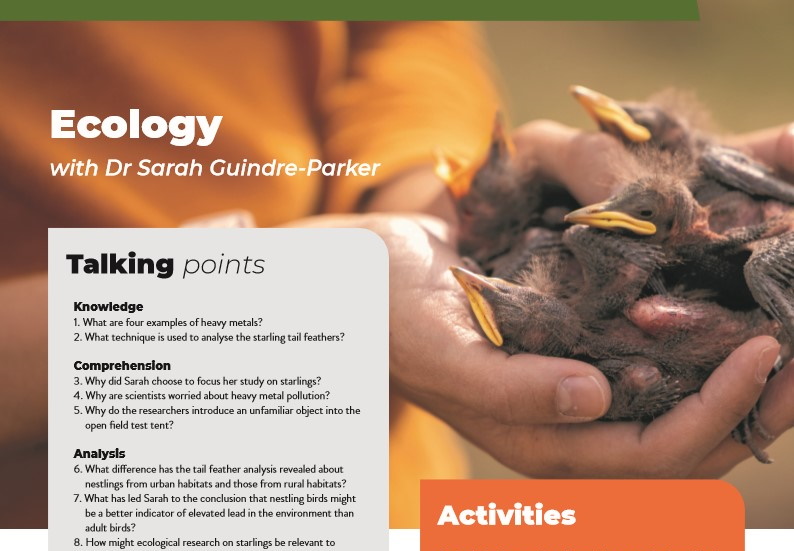 Ecology

with Dr Sarah Guindre-Parker

Talking points

Knowledge

1. What are four examples of heavy metals?
2. What technique is used to analyse the starling tail feathers?

Comprehension

3. Why did Sarah choose to focus her study on starlings?
4. Why are scientists worried about heavy metal pollution?
5. Why do the researchers introduce an unfamiliar object into the open field test tent?

Analysis

6. What difference has the tail feather analysis revealed about nestlings from urban habitats and those from rural habitats?
7. What has led Sarah to the conclusion that nestling birds might be a better indicator of elevated lead in the environment than adult birds?
8. How might ecological research on starlings be relevant to

Activities